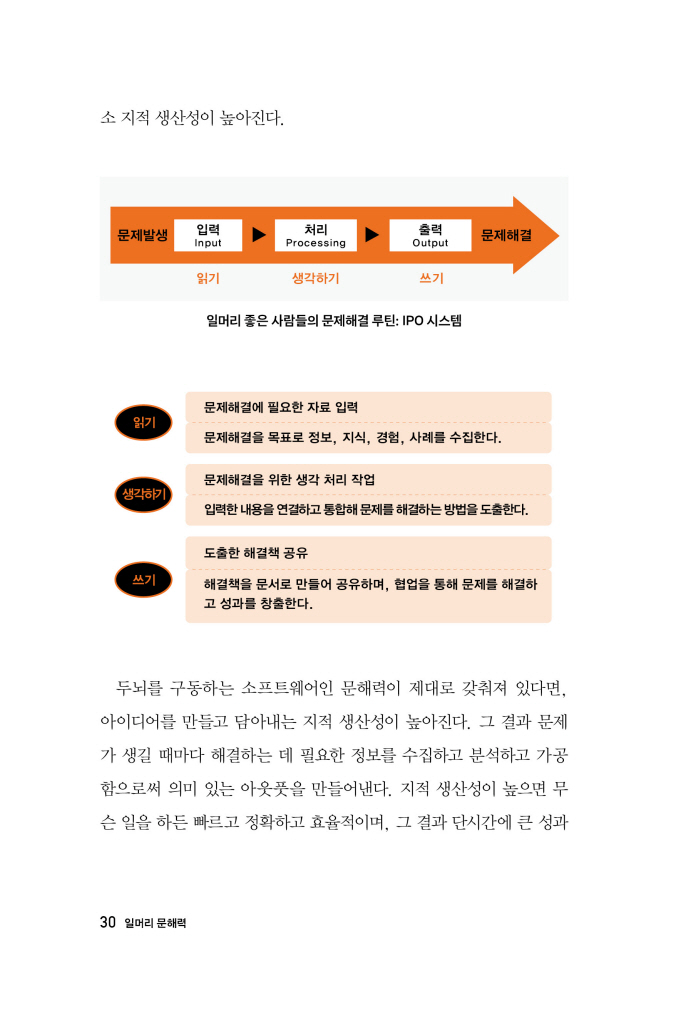 소 지적 생산성이 높아진다.

문제발생 입력 Input ▶ 처리 Processing ▶ 출력 Output 문제해결

읽기 생각하기 쓰기

일머리 좋은 사람들의 문제해결 루틴: IPO 시스템

읽기

문제해결에 필요한 자료 입력

문제해결을 목표로 정보, 지식, 경험, 사례를 수집한다.

생각하기

문제해결을 위한 생각 처리 작업

입력한 내용을 연결하고 통합해 문제를 해결하는 방법을 도출한다.

쓰기

도출한 해결책 공유

해결책을 문서로 만들어 공유하며, 협업을 통해 문제를 해결하고 성과를 창출한다.

두뇌를 구동하는 소프트웨어인 문해력이 제대로 갖춰져 있다면, 아이디어를 만들고 담아내는 지적 생산성이 높아진다. 그 결과 문제가 생길 때마다 해결하는 데 필요한 정보를 수집하고 분석하고 가공함으로써 의미 있는 아웃풋을 만들어낸다. 지적 생산성이 높으면 무슨 일을 하든 빠르고 정확하고 효율적이며, 그 결과 단시간에 큰 성과

30 일머리 문해력